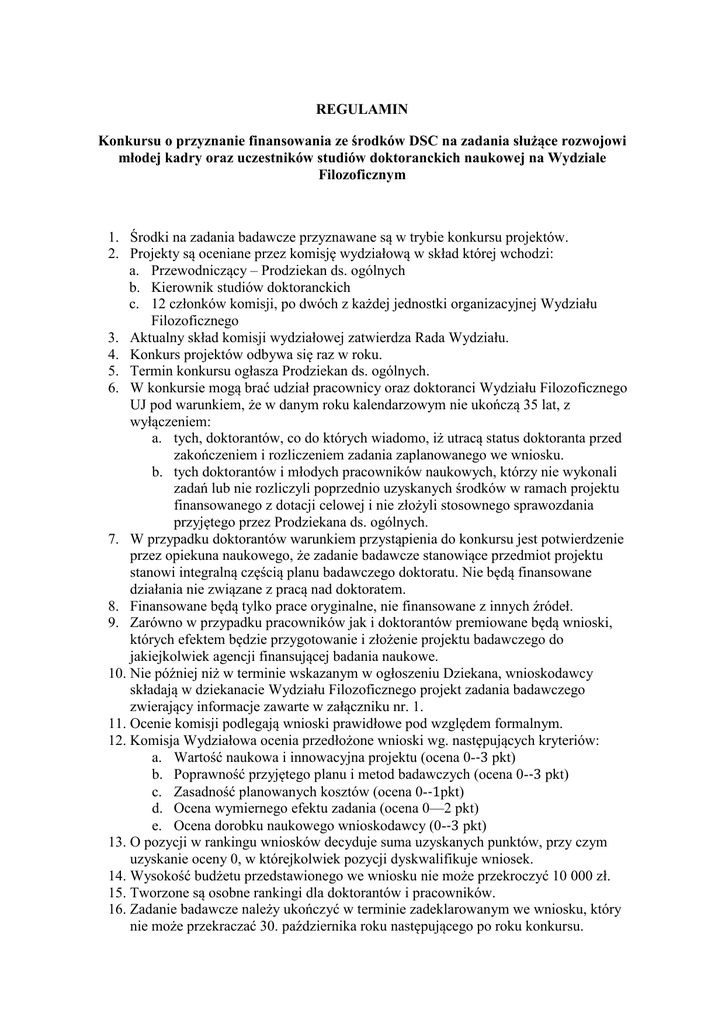 REGULAMIN

Konkursu o przyznanie finansowania ze środków DSC na zadania służące rozwojowi młodej kadry oraz uczestników studiów doktoranckich naukowej na Wydziale Filozoficznym

1. Środki na zadania badawcze przyznawane są w trybie konkursu projektów.
2. Projekty są oceniane przez komisję wydziałową w skład której wchodzi:
a. Przewodniczący – Prodziekan ds. ogólnych
b. Kierownik studiów doktoranckich
c. 12 członków komisji, po dwóch z każdej jednostki organizacyjnej Wydziału Filozoficznego
3. Aktualny skład komisji wydziałowej zatwierdza Rada Wydziału.
4. Konkurs projektów odbywa się raz w roku.
5. Termin konkursu ogłasza Prodziekan ds. ogólnych.
6. W konkursie mogą brać udział pracownicy oraz doktoranci Wydziału Filozoficznego UJ pod warunkiem, że w danym roku kalendarzowym nie ukończą 35 lat, z wyłączeniem:
a. tych, doktorantów, co do których wiadomo, iż utracą status doktoranta przed zakończeniem i rozliczeniem zadania zaplanowanego we wniosku.
b. tych doktorantów i młodych pracowników naukowych, którzy nie wykonali zadań lub nie rozliczyli poprzednio uzyskanych środków w ramach projektu finansowanego z dotacji celowej i nie złożyli stosownego sprawozdania przyjętego przez Prodziekana ds. ogólnych.
7. W przypadku doktorantów warunkiem przystąpienia do konkursu jest potwierdzenie przez opiekuna naukowego, że zadanie badawcze stanowiące przedmiot projektu stanowi integralną częścią planu badawczego doktoratu. Nie będą finansowane działania nie związane z pracą nad doktoratem.
8. Finansowane będą tylko prace oryginalne, nie finansowane z innych źródeł.
9. Zarówno w przypadku pracowników jak i doktorantów premiowane będą wnioski, których efektem będzie przygotowanie i złożenie projektu badawczego do jakiejkolwiek agencji finansującej badania naukowe.
10. Nie później niż w terminie wskazanym w ogłoszeniu Dziekana, wnioskodawcy składają w dziekanacie Wydziału Filozoficznego projekt zadania badawczego zwierający informacje zawarte w załączniku nr. 1.
11. Ocenie komisji podlegają wnioski prawidłowe pod względem formalnym.
12. Komisja Wydziałowa ocenia przedłożone wnioski wg. następujących kryteriów:
a. Wartość naukowa i innowacyjna projektu (ocena 0--3 pkt)
b. Poprawność przyjętego planu i metod badawczych (ocena 0--3 pkt)
c. Zasadność planowanych kosztów (ocena 0--1pkt)
d. Ocena wymiernego efektu zadania (ocena 0—2 pkt)
e. Ocena dorobku naukowego wnioskodawcy (0--3 pkt)
13. O pozycji w rankingu wniosków decyduje suma uzyskanych punktów, przy czym uzyskanie oceny 0, w którejkolwiek pozycji dyskwalifikuje wniosek.
14. Wysokość budżetu przedstawionego we wniosku nie może przekroczyć 10 000 zł.
15. Tworzone są osobne rankingi dla doktorantów i pracowników.
16. Zadanie badawcze należy ukończyć w terminie zadeklarowanym we wniosku, który nie może przekraczać 30. października roku następującego po roku konkursu.